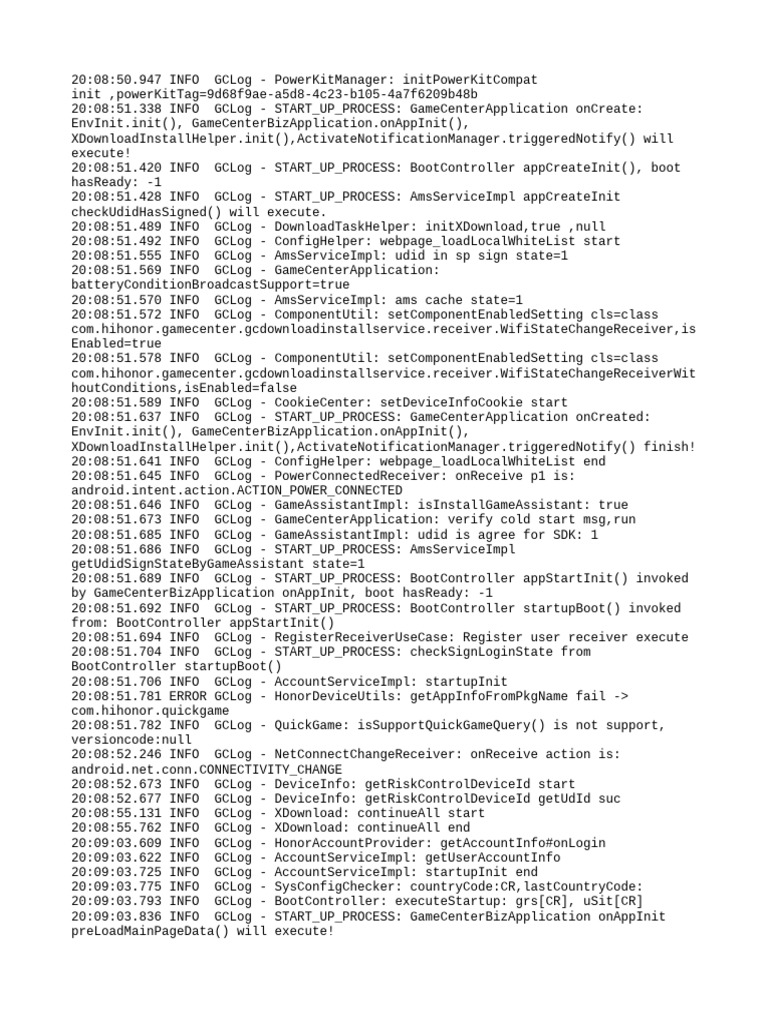 20:08:50.947 INFO  GCLog - PowerKitManager: initPowerKitCompat init ,powerKitTag=9d68f9ae-a5d8-4c23-b105-4a7f6209b48b
20:08:51.338 INFO  GCLog - START_UP_PROCESS: GameCenterApplication onCreate: EnvInit.init(), GameCenterBizApplication.onAppInit(), XDownloadInstallHelper.init(),ActivateNotificationManager.triggeredNotify() will execute!
20:08:51.420 INFO  GCLog - START_UP_PROCESS: BootController appCreateInit(), boot hasReady: -1
20:08:51.428 INFO  GCLog - START_UP_PROCESS: AmsServiceImpl appCreateInit checkUdidHasSigned() will execute.
20:08:51.489 INFO  GCLog - DownloadTaskHelper: initXDownload,true ,null
20:08:51.492 INFO  GCLog - ConfigHelper: webpage_loadLocalWhiteList start
20:08:51.555 INFO  GCLog - AmsServiceImpl: udid in sp sign state=1
20:08:51.569 INFO  GCLog - GameCenterApplication: batteryConditionBroadcastSupport=true
20:08:51.570 INFO  GCLog - AmsServiceImpl: ams cache state=1
20:08:51.572 INFO  GCLog - ComponentUtil: setComponentEnabledSetting cls=class com.hihonor.gamecenter.gcdownloadinstallservice.receiver.WifiStateChangeReceiver,isEnabled=true
20:08:51.578 INFO  GCLog - ComponentUtil: setComponentEnabledSetting cls=class com.hihonor.gamecenter.gcdownloadinstallservice.receiver.WifiStateChangeReceiverWithoutConditions,isEnabled=false
20:08:51.589 INFO  GCLog - CookieCenter: setDeviceInfoCookie start
20:08:51.637 INFO  GCLog - START_UP_PROCESS: GameCenterApplication onCreated: EnvInit.init(), GameCenterBizApplication.onAppInit(), XDownloadInstallHelper.init(),ActivateNotificationManager.triggeredNotify() finish!
20:08:51.641 INFO  GCLog - ConfigHelper: webpage_loadLocalWhiteList end
20:08:51.645 INFO  GCLog - PowerConnectedReceiver: onReceive p1 is: android.intent.action.ACTION_POWER_CONNECTED
20:08:51.646 INFO  GCLog - GameAssistantImpl: isInstallGameAssistant: true
20:08:51.673 INFO  GCLog - GameCenterApplication: verify cold start msg,run
20:08:51.685 INFO  GCLog - GameAssistantImpl: udid is agree for SDK: 1
20:08:51.686 INFO  GCLog - START_UP_PROCESS: AmsServiceImpl getUdidSignStateByGameAssistant state=1
20:08:51.689 INFO  GCLog - START_UP_PROCESS: BootController appStartInit() invoked by GameCenterBizApplication onAppInit, boot hasReady: -1
20:08:51.692 INFO  GCLog - START_UP_PROCESS: BootController startupBoot() invoked from: BootController appStartInit()
20:08:51.694 INFO  GCLog - RegisterReceiverUseCase: Register user receiver execute
20:08:51.704 INFO  GCLog - START_UP_PROCESS: checkSignLoginState from BootController startupBoot()
20:08:51.706 INFO  GCLog - AccountServiceImpl: startupInit
20:08:51.781 ERROR GCLog - HonorDeviceUtils: getAppInfoFromPkgName fail -> com.hihonor.quickgame
20:08:51.782 INFO  GCLog - QuickGame: isSupportQuickGameQuery() is not support, versioncode:null
20:08:52.246 INFO  GCLog - NetConnectChangeReceiver: onReceive action is: android.net.conn.CONNECTIVITY_CHANGE
20:08:52.673 INFO  GCLog - DeviceInfo: getRiskControlDeviceId start
20:08:52.677 INFO  GCLog - DeviceInfo: getRiskControlDeviceId getUdId suc
20:08:55.131 INFO  GCLog - XDownload: continueAll start
20:08:55.762 INFO  GCLog - XDownload: continueAll end
20:09:03.609 INFO  GCLog - HonorAccountProvider: getAccountInfo#onLogin
20:09:03.622 INFO  GCLog - AccountServiceImpl: getUserAccountInfo
20:09:03.725 INFO  GCLog - AccountServiceImpl: startupInit end
20:09:03.775 INFO  GCLog - SysConfigChecker: countryCode:CR,lastCountryCode:
20:09:03.793 INFO  GCLog - BootController: executeStartup: grs[CR], uSit[CR]
20:09:03.836 INFO  GCLog - START_UP_PROCESS: GameCenterBizApplication onAppInit preLoadMainPageData() will execute!